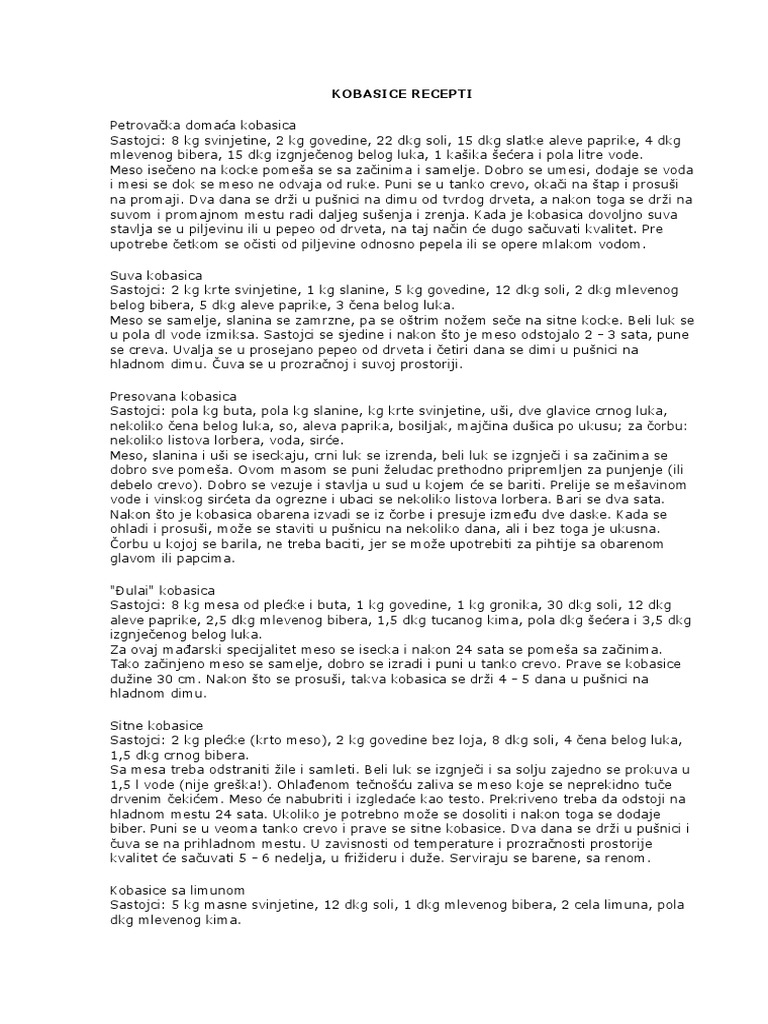 KOBASICE RECEPTI

Petrovačka domaća kobasica
Sastojci: 8 kg svinjetine, 2 kg govedine, 22 dkg soli, 15 dkg slatke aleve paprike, 4 dkg mlevenog bibera, 15 dkg izgnječenog belog luka, 1 kašika šećera i pola litre vode.
Meso isečeno na kocke pomeša se sa začinima i samelje. Dobro se umesi, dodaje se voda i mesi se dok se meso ne odvaja od ruke. Puni se u tanko crevo, okači na štap i prosuši na promaji. Dva dana se drži u pušnici na dimu od tvrdog drveta, a nakon toga se drži na suvom i promajnom mestu radi daljeg sušenja i zrenja. Kada je kobasica dovoljno suva stavlja se u piljevinu ili u pepeo od drveta, na taj način će dugo sačuvati kvalitet. Pre upotrebe četkom se očisti od piljevine odnosno pepela ili se opere mlakom vodom.

Suva kobasica
Sastojci: 2 kg krte svinjetine, 1 kg slanine, 5 kg govedine, 12 dkg soli, 2 dkg mlevenog belog bibera, 5 dkg aleve paprike, 3 čena belog luka.
Meso se samelje, slanina se zamrzne, pa se oštrim nožem seče na sitne kocke. Beli luk se u pola dl vode izmiksa. Sastojci se sjedine i nakon što je meso odstojalo 2 – 3 sata, pune se creva. Uvalja se u prosejano pepeo od drveta i četiri dana se dimi u pušnici na hladnom dimu. Čuva se u prozračnoj i suvoj prostoriji.

Presovana kobasica
Sastojci: pola kg buta, pola kg slanine, kg krte svinjetine, uši, dve glavice crnog luka, nekoliko čena belog luka, so, aleva paprika, bosiljak, majčina dušica po ukusu; za čorbu: nekoliko listova lorbera, voda, sirće.
Meso, slanina i uši se iseckaju, crni luk se izrenda, beli luk se izgnječi i sa začinima se dobro sve pomeša. Ovom masom se puni želudac prethodno pripremljen za punjenje (ili debelo crevo). Dobro se vezuje i stavlja u sud u kojem će se bariti. Prelije se mešavinom vode i vinskog sirćeta da ogrezne i ubaci se nekoliko listova lorbera. Bari se dva sata. Nakon što je kobasica obarena izvadi se iz čorbe i presuje između dve daske. Kada se ohladi i prosuši, može se staviti u pušnicu na nekoliko dana, ali i bez toga je ukusna. Čorbu u kojoj se barila, ne treba baciti, jer se može upotrebiti za pihtije sa obarenom glavom ili papcima.

"Đulai" kobasica
Sastojci: 8 kg mesa od plećke i buta, 1 kg govedine, 1 kg gronika, 30 dkg soli, 12 dkg aleve paprike, 2,5 dkg mlevenog bibera, 1,5 dkg tucanog kima, pola dkg šećera i 3,5 dkg izgnječenog belog luka.
Za ovaj mađarski specijalitet meso se isecka i nakon 24 sata se pomeša sa začinima. Tako začinjeno meso se samelje, dobro se izradi i puni u tanko crevo. Prave se kobasice dužine 30 cm. Nakon što se prosuši, takva kobasica se drži 4 – 5 dana u pušnici na hladnom dimu.

Sitne kobasice
Sastojci: 2 kg plećke (krto meso), 2 kg govedine bez loja, 8 dkg soli, 4 čena belog luka, 1,5 dkg crnog bibera.
Sa mesa treba odstraniti žile i samleti. Beli luk se izgnječi i sa solju zajedno se prokuva u 1,5 l vode (nije greška!). Ohlađenom tečnošću zaliva se meso koje se neprekidno tuče drvenim čekićem. Meso će nabubriti i izgledaće kao testo. Prekriveno treba da odstoji na hladnom mestu 24 sata. Ukoliko je potrebno može se dosoliti i nakon toga se dodaje biber. Puni se u veoma tanko crevo i prave se sitne kobasice. Dva dana se drži u pušnici i čuva se na prihladnom mestu. U zavisnosti od temperature i prozračnosti prostorije kvalitet će sačuvati 5 – 6 nedelja, u frižideru i duže. Serviraju se barene, sa renom.

Kobasice sa limunom
Sastojci: 5 kg masne svinjetine, 12 dkg soli, 1 dkg mlevenog bibera, 2 cela limuna, pola dkg mlevenog kima.